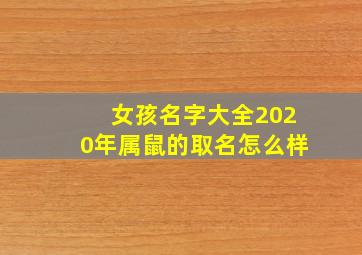 女孩名字大全2020年属鼠的取名怎么样